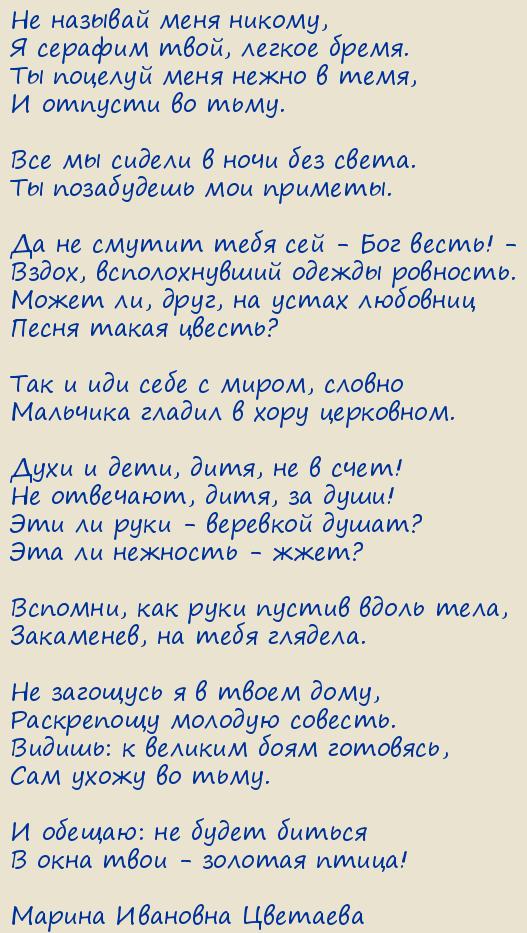 Не называй меня никому,
Я серафим твой, легкое бремя.
Ты поцелуй меня нежно в темя,
И отпусти во тьму.

Все мы сидели в ночи без света.
Ты позабудешь мои приметы.

Да не смутит тебя сей - Бог весть! -
Вздох, всполохнувший одежды ровность.
Может ли, друг, на устах любовниц
Песня такая цвесть?

Так и иди себе с миром, словно
Мальчика гладил в хору церковном.

Духи и дети, дитя, не в счет!
Не отвечают, дитя, за души!
Эти ли руки - веревкой душат?
Эта ли нежность - жжет?

Вспомни, как руки пустив вдоль тела,
Закаменев, на тебя глядела.

Не загощусь я в твоем дому,
Раскрепощу молодую совесть.
Видишь: к великим боям готовясь,
Сам ухожу во тьму.

И обещаю: не будет биться
В окна твои - золотая птица!

Марина Ивановна Цветаева